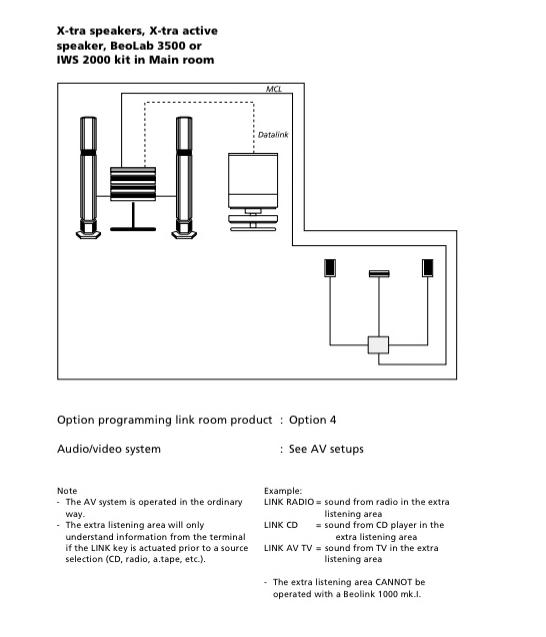 X-tra speakers, X-tra active speaker, BeoLab 3500 or IWS 2000 kit in Main room

MCL

Datalink

Option programming link room product : Option 4

Audio/video system : See AV setups

Note
- The AV system is operated in the ordinary way.
- The extra listening area will only understand information from the terminal if the LINK key is actuated prior to a source selection (CD, radio, a.tape, etc.).

Example:
LINK RADIO = sound from radio in the extra listening area
LINK CD = sound from CD player in the extra listening area
LINK AV TV = sound from TV in the extra listening area

- The extra listening area CANNOT be operated with a Beolink 1000 mk.I.